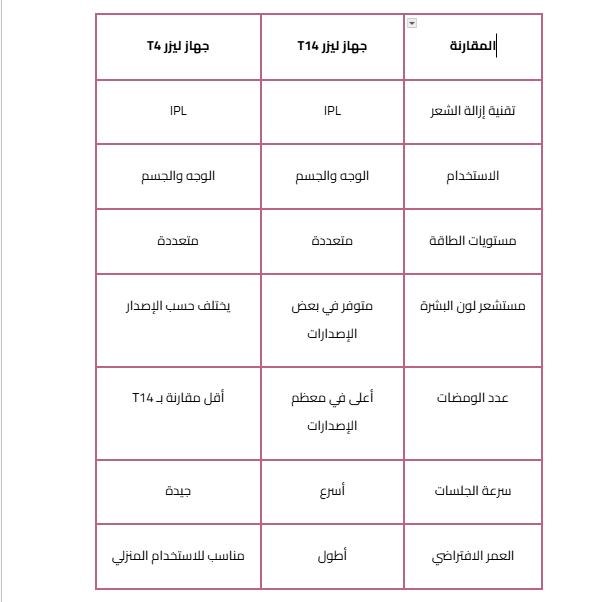 | المقارنة | جهاز ليزر T14 | جهاز ليزر T4 |
|---|---|---|
| تقنية إزالة الشعر | IPL | IPL |
| الاستخدام | الوجه والجسم | الوجه والجسم |
| مستويات الطاقة | متعددة | متعددة |
| مستشعر لون البشرة | متوفر في بعض الإصدارات | يختلف حسب الإصدار |
| عدد الومضات | أعلى في معظم الإصدارات | أقل مقارنة بـ T14 |
| سرعة الجلسات | أسرع | جيدة |
| العمر الافتراضي | أطول | مناسب للاستخدام المنزلي |